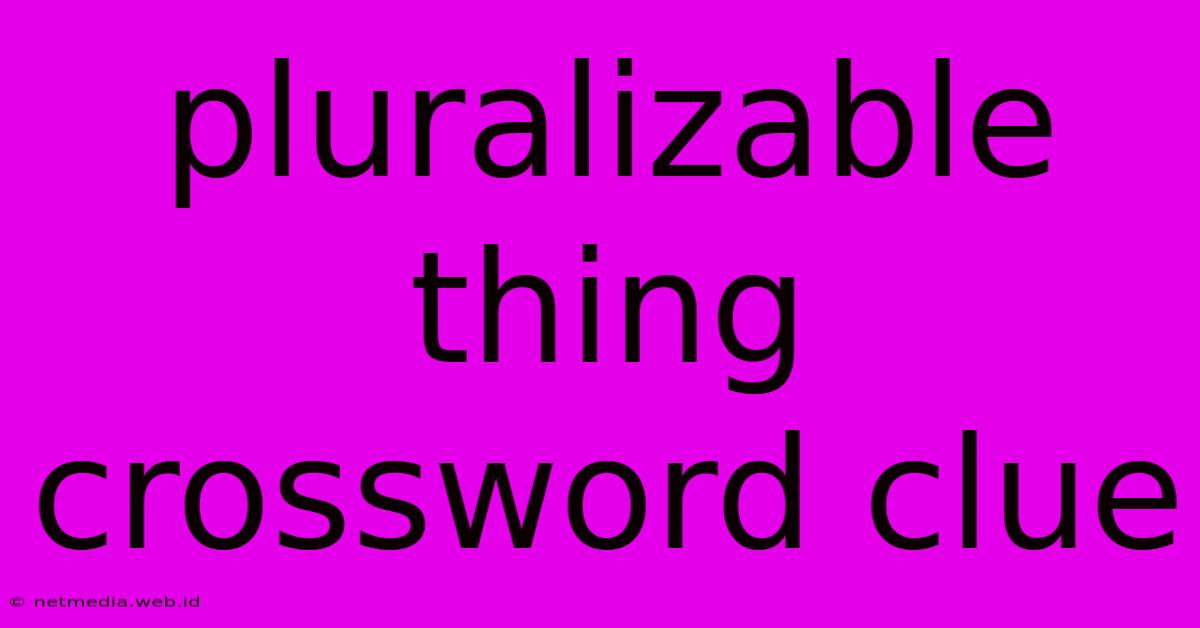 pluralizable thing crossword clue

© netmedia.web.id